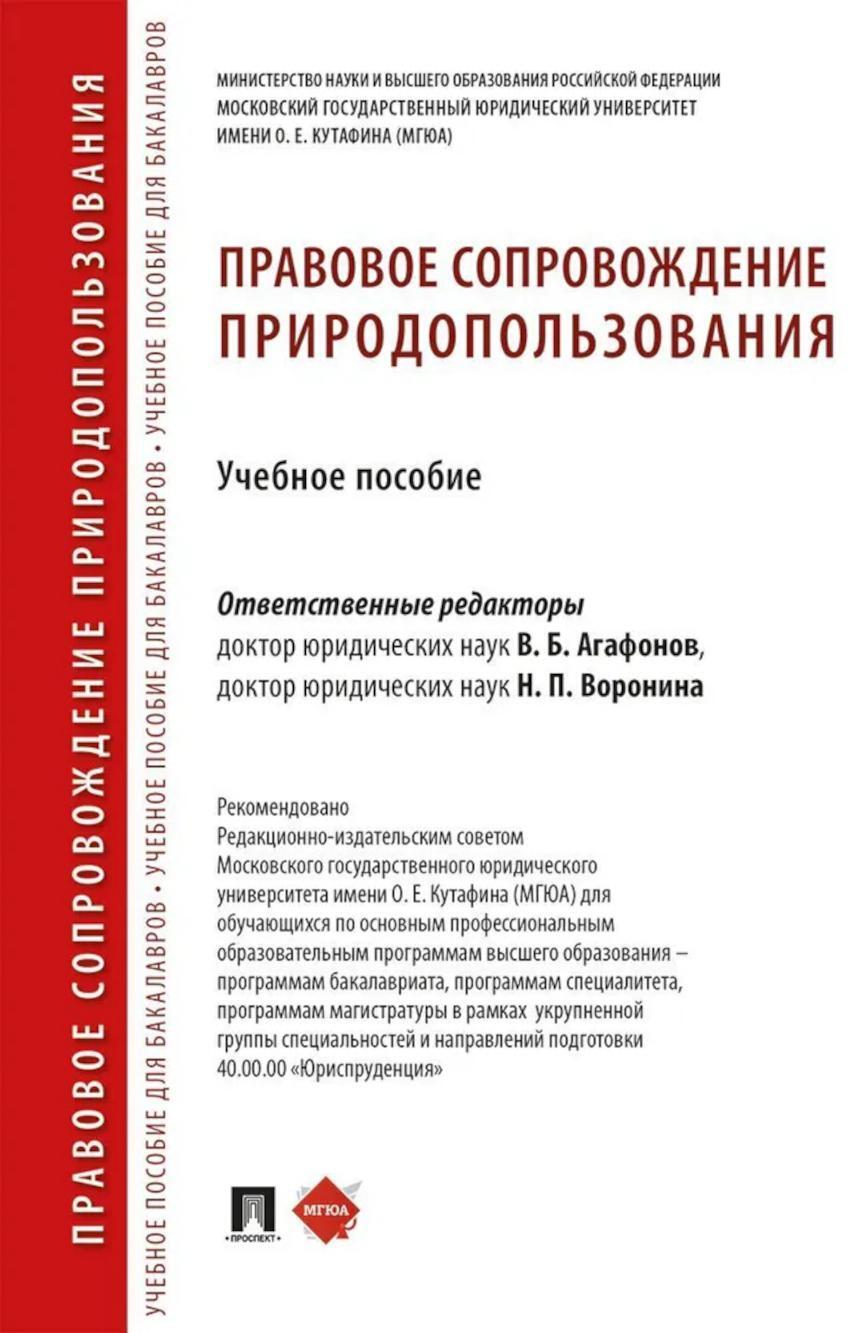 ПРАВОВОЕ СОПРОВОЖДЕНИЕ ПРИРОДОПОЛЬЗОВАНИЯ

УЧЕБНОЕ ПОСОБИЕ ДЛЯ БАКАЛАВРОВ • УЧЕБНОЕ ПОСОБИЕ ДЛЯ БАКАЛАВРОВ • УЧЕБНОЕ ПОСОБИЕ ДЛЯ БАКАЛАВРОВ

МИНИСТЕРСТВО НАУКИ И ВЫСШЕГО ОБРАЗОВАНИЯ РОССИЙСКОЙ ФЕДЕРАЦИИ
МОСКОВСКИЙ ГОСУДАРСТВЕННЫЙ ЮРИДИЧЕСКИЙ УНИВЕРСИТЕТ
ИМЕНИ О. Е. КУТАФИНА (МГЮА)

ПРАВОВОЕ СОПРОВОЖДЕНИЕ ПРИРОДОПОЛЬЗОВАНИЯ

Учебное пособие

Ответственные редакторы
доктор юридических наук В. Б. Агафонов,
доктор юридических наук Н. П. Воронина

Рекомендовано
Редакционно-издательским советом
Московского государственного юридического университета имени О. Е. Кутафина (МГЮА) для обучающихся по основным профессиональным образовательным программам высшего образования – программам бакалавриата, программам специалитета, программам магистратуры в рамках укрупненной группы специальностей и направлений подготовки 40.00.00 «Юриспруденция»

• ПРОСПЕКТ •

МГЮА